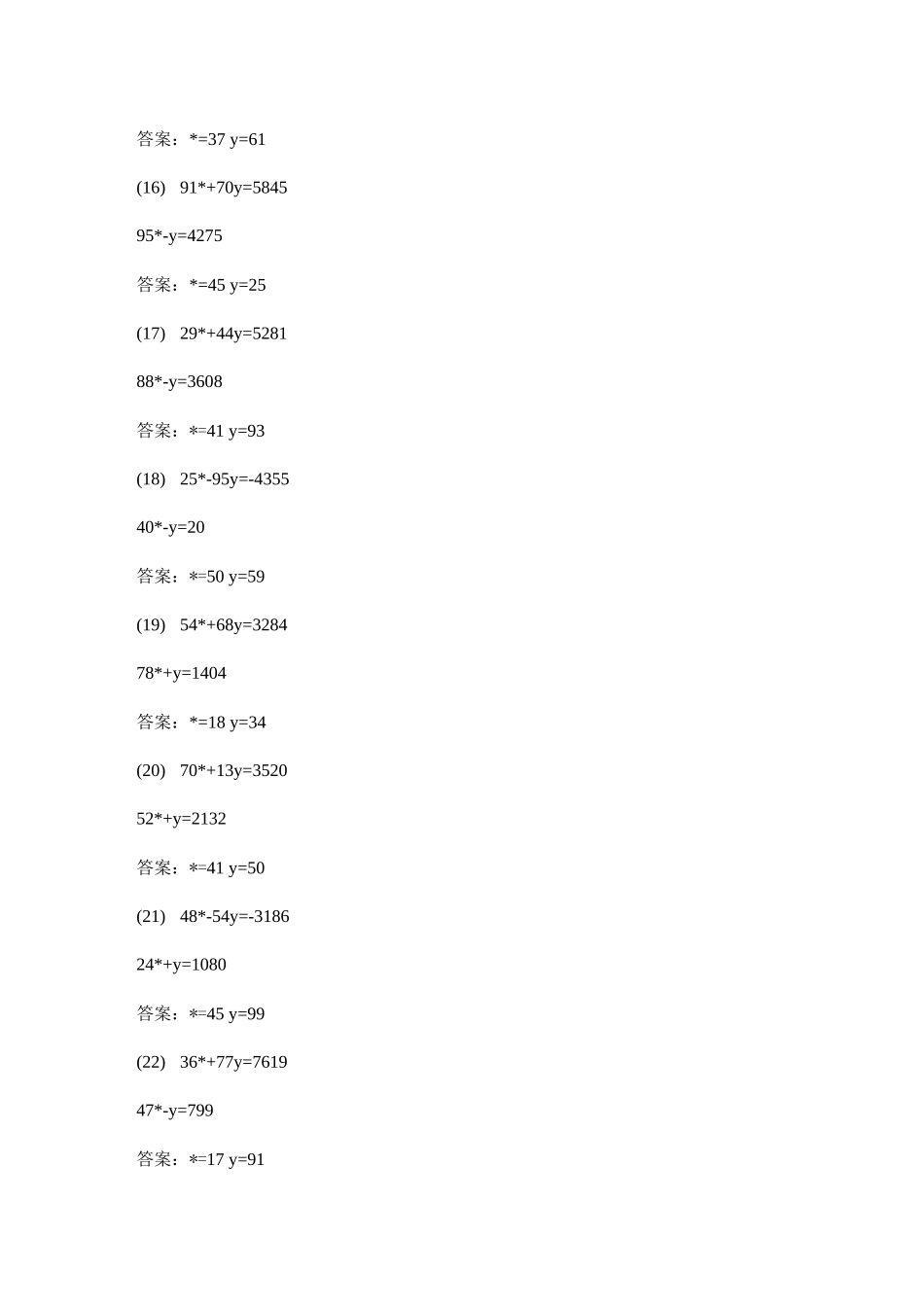 答案：*=37 y=61

(16)　91*+70y=5845

95*-y=4275

答案：*=45 y=25

(17)　29*+44y=5281

88*-y=3608

答案：*=41 y=93

(18)　25*-95y=-4355

40*-y=20

答案：*=50 y=59

(19)　54*+68y=3284

78*+y=1404

答案：*=18 y=34

(20)　70*+13y=3520

52*+y=2132

答案：*=41 y=50

(21)　48*-54y=-3186

24*+y=1080

答案：*=45 y=99

(22)　36*+77y=7619

47*-y=799

答案：*=17 y=91